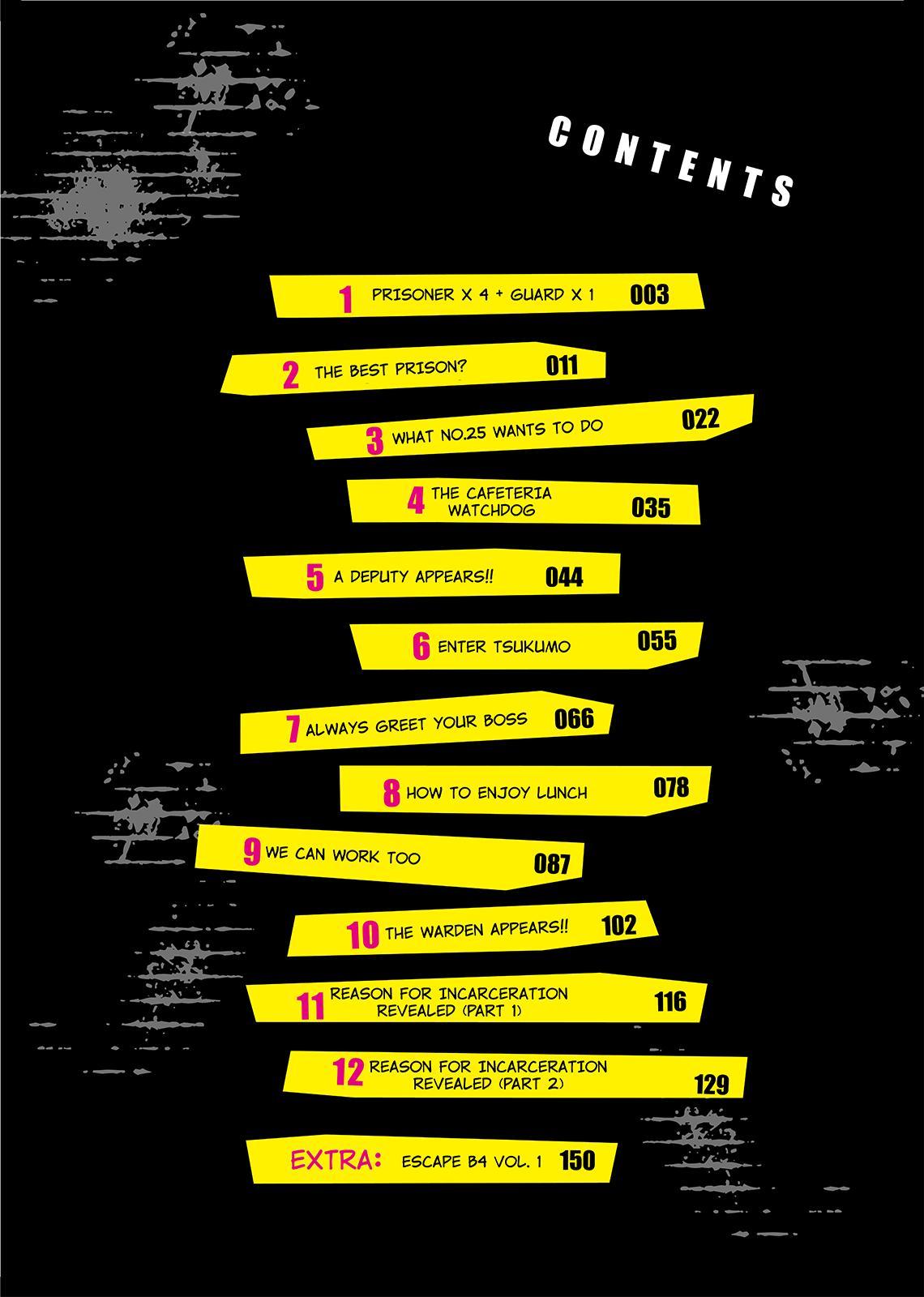 CONTENTS

1 PRISONER X 4 + GUARD X 1 003

2 THE BEST PRISON? 011

3 WHAT NO.25 WANTS TO DO 022

4 THE CAFETERIA WATCHDOG 035

5 A DEPUTY APPEARS!! 044

6 ENTER TSUKUMO 055

7 ALWAYS GREET YOUR BOSS 066

8 HOW TO ENJOY LUNCH 078

9 WE CAN WORK TOO 087

10 THE WARDEN APPEARS!! 102

11 REASON FOR INCARCERATION REVEALED (PART 1) 116

12 REASON FOR INCARCERATION REVEALED (PART 2) 129

EXTRA: ESCAPE B4 VOL. 1 150